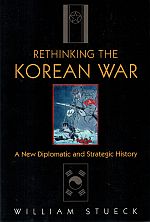 RETHINKING THE
KOREAN WAR

A New Diplomatic and Strategic History

WILLIAM STUECK